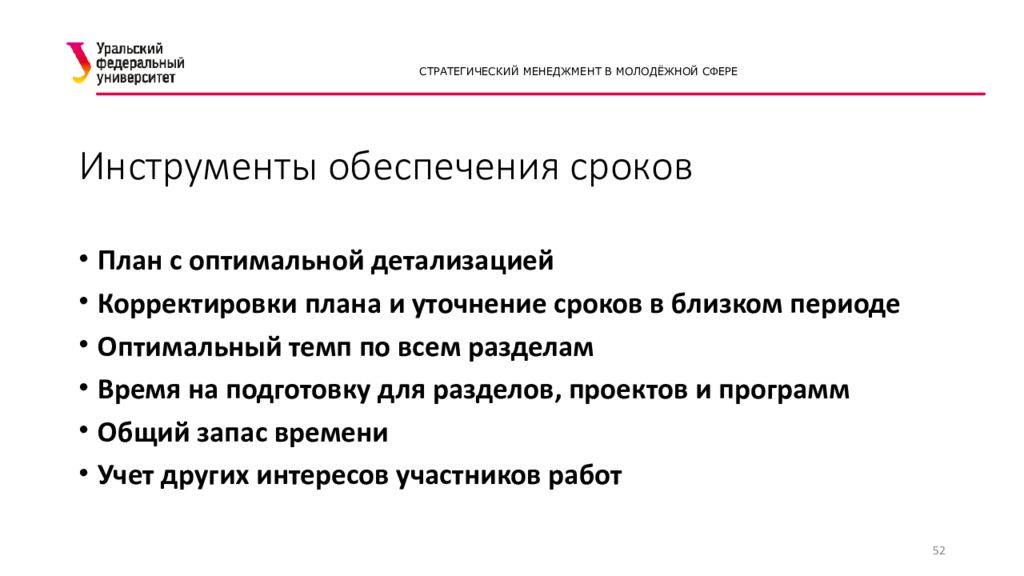 Уральский федеральный университет

СТРАТЕГИЧЕСКИЙ МЕНЕДЖМЕНТ В МОЛОДЁЖНОЙ СФЕРЕ

Инструменты обеспечения сроков

• План с оптимальной детализацией
• Корректировки плана и уточнение сроков в близком периоде
• Оптимальный темп по всем разделам
• Время на подготовку для разделов, проектов и программ
• Общий запас времени
• Учет других интересов участников работ

52